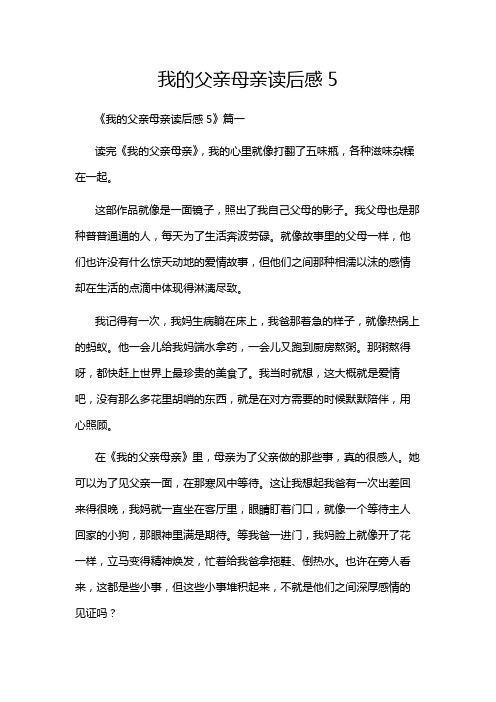 我的父亲母亲读后感 5

《我的父亲母亲读后感 5》篇一

读完《我的父亲母亲》，我的心里就像打翻了五味瓶，各种滋味杂糅在一起。

这部作品就像是一面镜子，照出了我自己父母的影子。我父母也是那种普普通通的人，每天为了生活奔波劳碌。就像故事里的父母一样，他们也许没有什么惊天动地的爱情故事，但他们之间那种相濡以沫的感情却在生活的点滴中体现得淋漓尽致。

我记得有一次，我妈生病躺在床上，我爸那着急的样子，就像热锅上的蚂蚁。他一会儿给我妈端水拿药，一会儿又跑到厨房熬粥。那粥熬得呀，都快赶上世界上最珍贵的美食了。我当时就想，这大概就是爱情吧，没有那么多花里胡哨的东西，就是在对方需要的时候默默陪伴，用心照顾。

在《我的父亲母亲》里，母亲为了父亲做的那些事，真的很感人。她可以为了见父亲一面，在那寒风中等待。这让我想起我爸有一次出差回来得很晚，我妈就一直坐在客厅里，眼睛盯着门口，就像一个等待主人回家的小狗，那眼神里满是期待。等我爸一进门，我妈脸上就像开了花一样，立马变得精神焕发，忙着给我爸拿拖鞋、倒热水。也许在旁人看来，这都是些小事，但这些小事堆积起来，不就是他们之间深厚感情的见证吗？